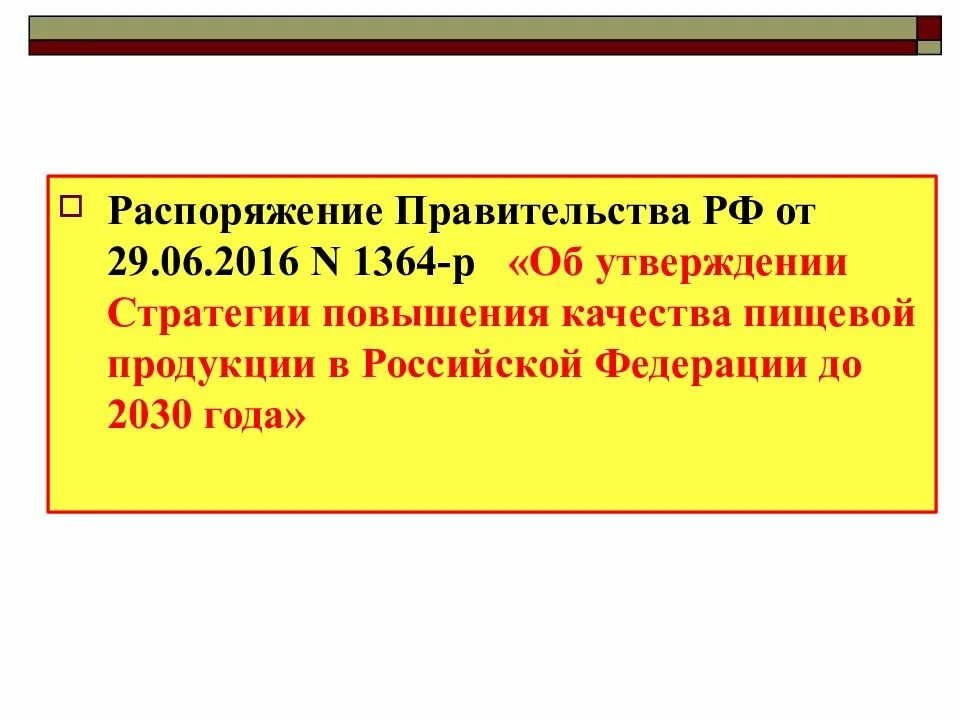 Распоряжение Правительства РФ от 29.06.2016 N 1364-р «Об утверждении Стратегии повышения качества пищевой продукции в Российской Федерации до 2030 года»